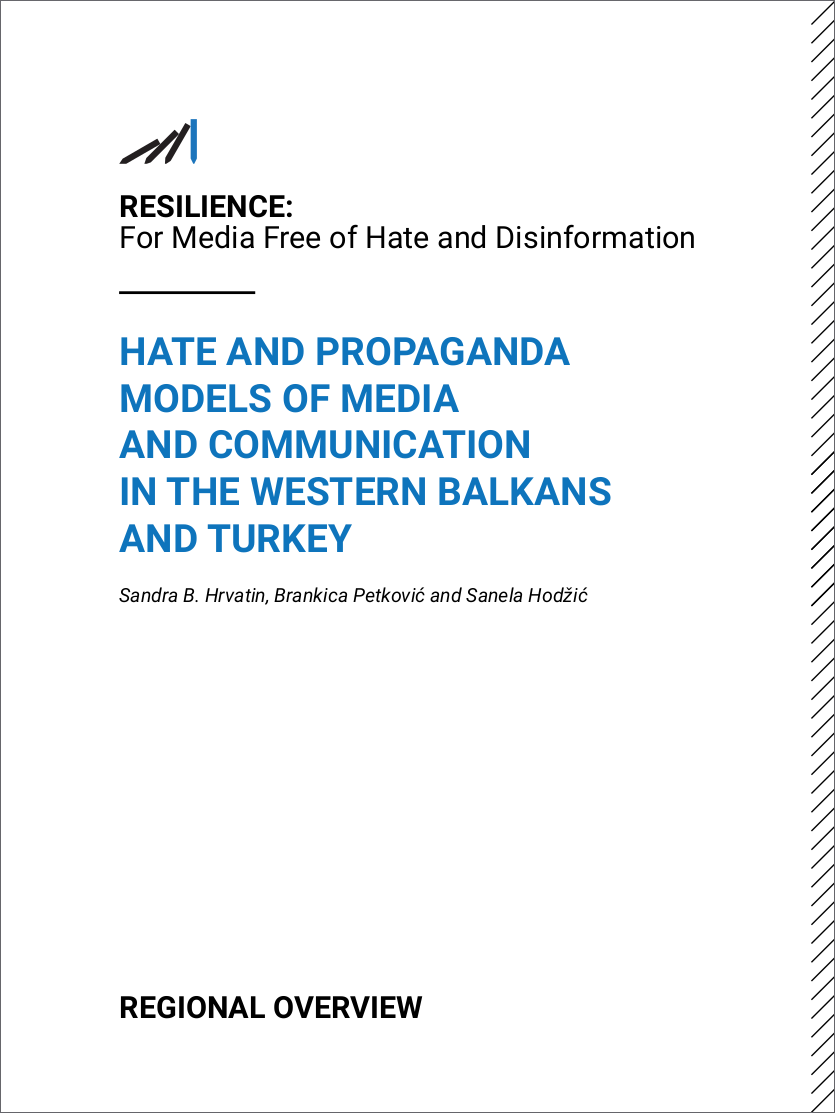 RESILIENCE:
For Media Free of Hate and Disinformation

HATE AND PROPAGANDA MODELS OF MEDIA AND COMMUNICATION IN THE WESTERN BALKANS AND TURKEY

Sandra B. Hrvatin, Brankica Petković and Sanela Hodžić

REGIONAL OVERVIEW